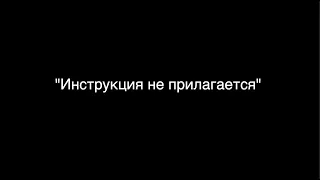 "Инструкция не прилагается"